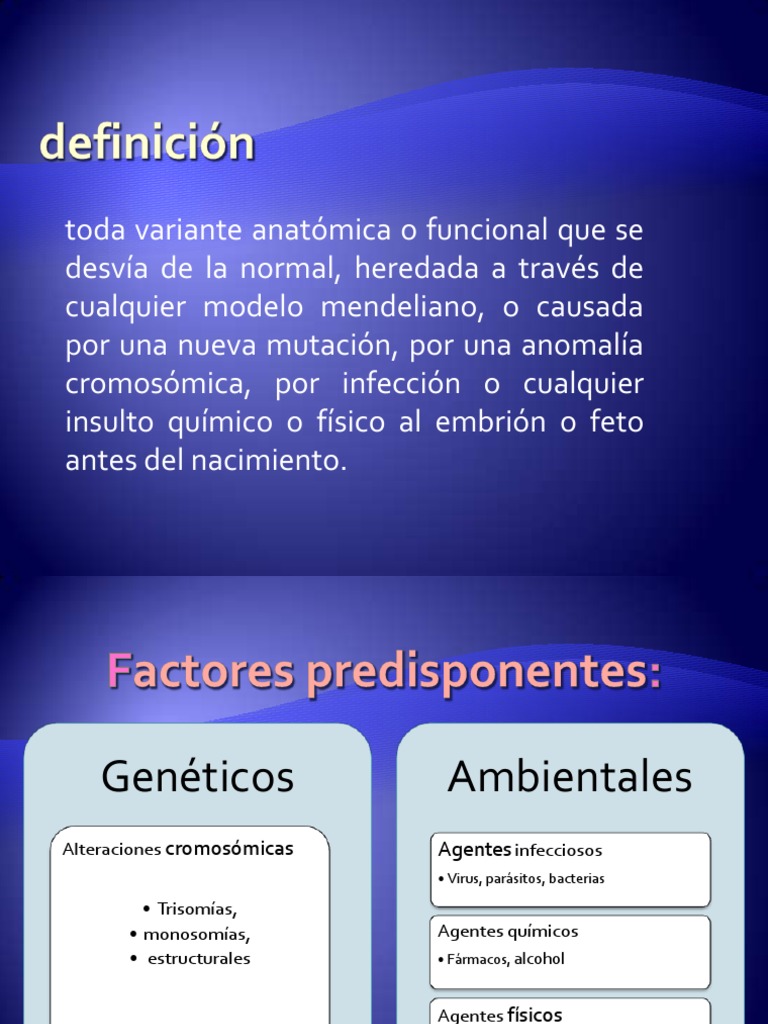 definición

toda variante anatómica o funcional que se desvía de la normal, heredada a través de cualquier modelo mendeliano, o causada por una nueva mutación, por una anomalía cromosómica, por infección o cualquier insulto químico o físico al embrión o feto antes del nacimiento.

Factores predisponentes:

Genéticos

Alteraciones cromosómicas

• Trisomías,
• monosomías,
• estructurales

Ambientales

Agentes infecciosos

• Virus, parásitos, bacterias

Agentes químicos

• Fármacos, alcohol

Agentes físicos